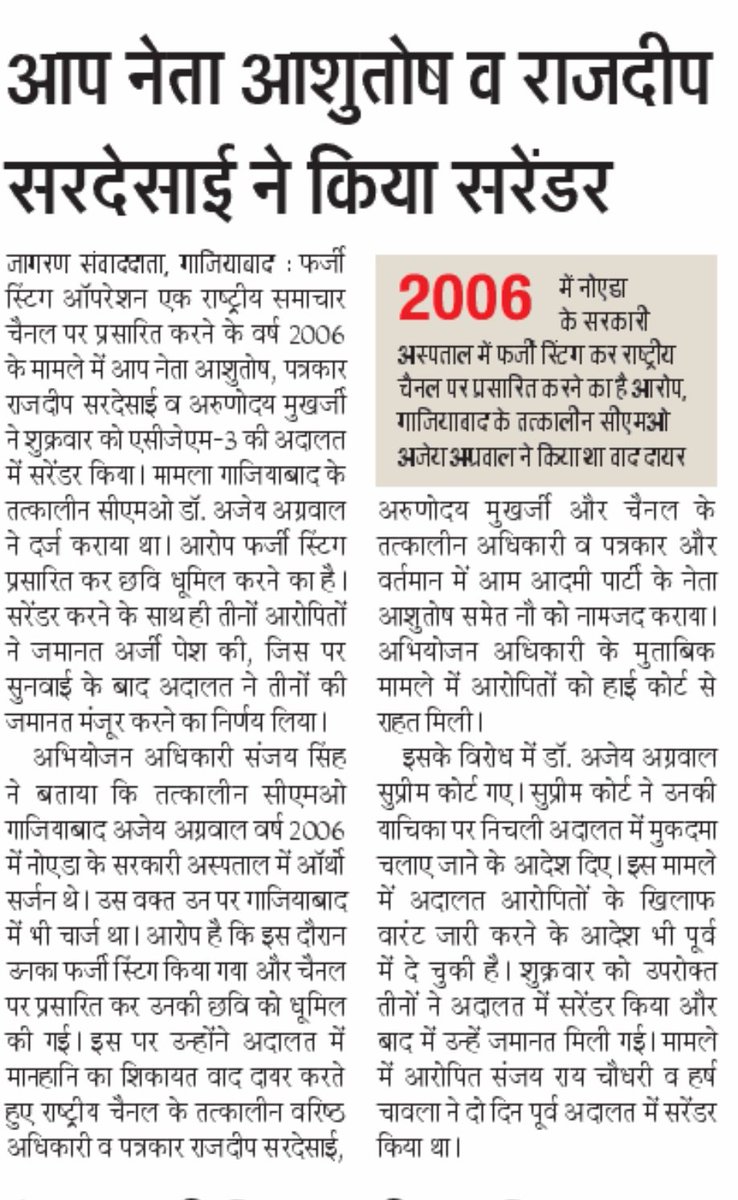 आप नेता आशुतोष व राजदीप सरदेसाई ने किया सरेंडर

जागरण संवाददाता, गाजियाबाद : फर्जी स्टिंग ऑपरेशन एक राष्ट्रीय समाचार चैनल पर प्रसारित करने के वर्ष 2006 के मामले में आप नेता आशुतोष, पत्रकार राजदीप सरदेसाई व अरुणोदय मुखर्जी ने शुक्रवार को एसीजेएम-3 की अदालत में सरेंडर किया। मामला गाजियाबाद के तत्कालीन सीएमओ डॉ. अजेय अग्रवाल ने दर्ज कराया था। आरोप फर्जी स्टिंग प्रसारित कर छवि धूमिल करने का है। सरेंडर करने के साथ ही तीनों आरोपितों ने जमानत अर्जी पेश की, जिस पर सुनवाई के बाद अदालत ने तीनों की जमानत मंजूर करने का निर्णय लिया।

अभियोजन अधिकारी संजय सिंह ने बताया कि तत्कालीन सीएमओ गाजियाबाद अजेय अग्रवाल वर्ष 2006 में नोएडा के सरकारी अस्पताल में ऑर्थो सर्जन थे। उस वक्त उन पर गाजियाबाद में भी चार्ज था। आरोप है कि इस दौरान उनका फर्जी स्टिंग किया गया और चैनल पर प्रसारित कर उनकी छवि को धूमिल की गई। इस पर उन्होंने अदालत में मानहानि का शिकायत वाद दायर करते हुए राष्ट्रीय चैनल के तत्कालीन वरिष्ठ अधिकारी व पत्रकार राजदीप सरदेसाई,

2006 में नोएडा के सरकारी अस्पताल में फर्जी स्टिंग कर राष्ट्रीय चैनल पर प्रसारित करने का है आरोप, गाजियाबाद के तत्कालीन सीएमओ अजेय अग्रवाल ने किया था वाद दायर

अरुणोदय मुखर्जी और चैनल के तत्कालीन अधिकारी व पत्रकार और वर्तमान में आम आदमी पार्टी के नेता आशुतोष समेत नौ को नामजद कराया। अभियोजन अधिकारी के मुताबिक मामले में आरोपितों को हाई कोर्ट से राहत मिली।

इसके विरोध में डॉ. अजेय अग्रवाल सुप्रीम कोर्ट गए। सुप्रीम कोर्ट ने उनकी याचिका पर निचली अदालत में मुकदमा चलाए जाने के आदेश दिए। इस मामले में अदालत आरोपितों के खिलाफ वारंट जारी करने के आदेश भी पूर्व में दे चुकी है। शुक्रवार को उपरोक्त तीनों ने अदालत में सरेंडर किया और बाद में उन्हें जमानत मिली गई। मामले में आरोपित संजय राय चौधरी व हर्ष चावला ने दो दिन पूर्व अदालत में सरेंडर किया था।